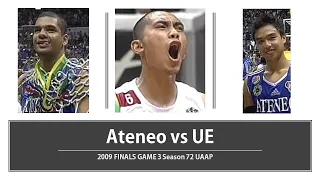 6

ATENEO

Ateneo vs UE

2009 FINALS GAME 3 Season 72 UAAP